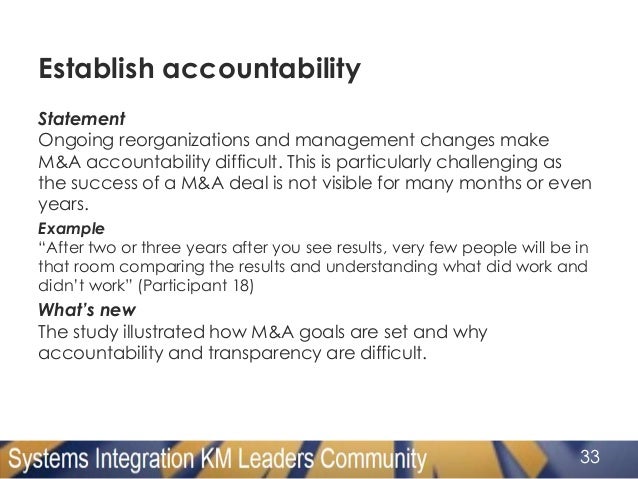 Establish accountability

Statement
Ongoing reorganizations and management changes make M&A accountability difficult. This is particularly challenging as the success of a M&A deal is not visible for many months or even years.

Example
"After two or three years after you see results, very few people will be in that room comparing the results and understanding what did work and didn't work" (Participant 18)

What's new
The study illustrated how M&A goals are set and why accountability and transparency are difficult.

Systems Integration KM Leaders Community

33